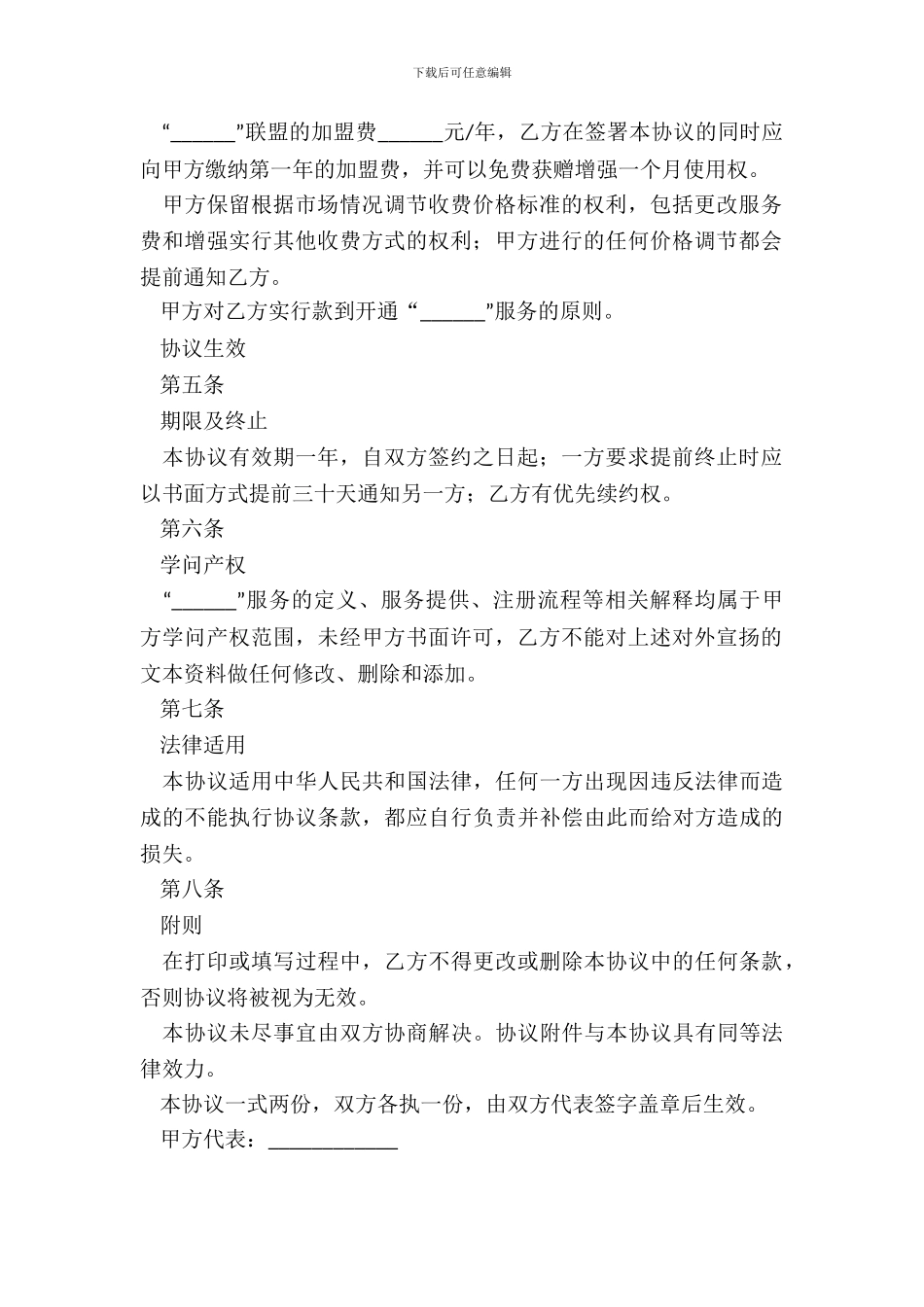 下载后可任意编辑

“______”联盟的加盟费______元/年，乙方在签署本协议的同时应向甲方缴纳第一年的加盟费，并可以免费获赠增强一个月使用权。

甲方保留根据市场情况调节收费价格标准的权利，包括更改服务费和增强实行其他收费方式的权利；甲方进行的任何价格调节都会提前通知乙方。

甲方对乙方实行款到开通“______”服务的原则。

协议生效

第五条

期限及终止

本协议有效期一年，自双方签约之日起；一方要求提前终止时应以书面方式提前三十天通知另一方；乙方有优先续约权。

第六条

学问产权

“______”服务的定义、服务提供、注册流程等相关解释均属于甲方学问产权范围，未经甲方书面许可，乙方不能对上述对外宣扬的文本资料做任何修改、删除和添加。

第七条

法律适用

本协议适用中华人民共和国法律，任何一方出现因违反法律而造成的不能执行协议条款，都应自行负责并补偿由此而给对方造成的损失。

第八条

附则

在打印或填写过程中，乙方不得更改或删除本协议中的任何条款，否则协议将被视为无效。

本协议未尽事宜由双方协商解决。协议附件与本协议具有同等法律效力。

本协议一式两份，双方各执一份，由双方代表签字盖章后生效。

甲方代表：____________